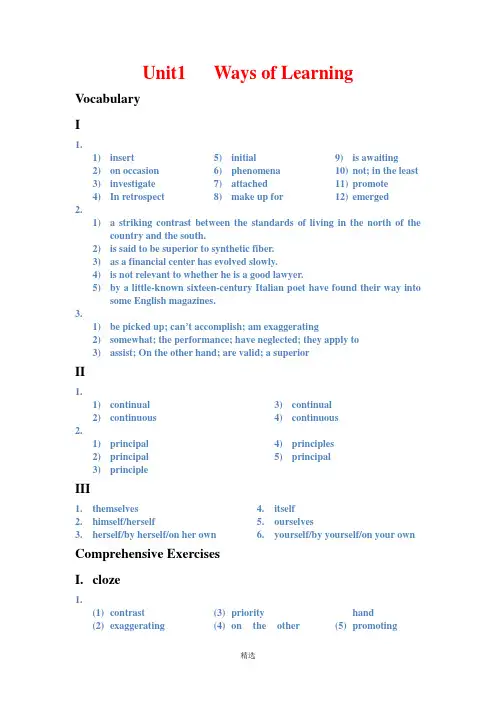 Unit1 Ways of Learning

Vocabulary

I

1.

1) insert
2) on occasion
3) investigate
4) In retrospect

5) initial
6) phenomena
7) attached
8) make up for

9) is awaiting
10) not; in the least
11) promote
12) emerged

2.

1) a striking contrast between the standards of living in the north of the country and the south.
2) is said to be superior to synthetic fiber.
3) as a financial center has evolved slowly.
4) is not relevant to whether he is a good lawyer.
5) by a little-known sixteen-century Italian poet have found their way into some English magazines.

3.

1) be picked up; can't accomplish; am exaggerating
2) somewhat; the performance; have neglected; they apply to
3) assist; On the other hand; are valid; a superior

II

1.

1) continual
2) continuous

3) continual
4) continuous

2.

1) principal
2) principal
3) principle

4) principles
5) principal

III

1. themselves
2. himself/herself
3. herself/by herself/on her own

4. itself
5. ourselves
6. yourself/by yourself/on your own

Comprehensive Exercises

I. cloze

1.

(1) contrast
(2) exaggerating

(3) priority
(4) on the other hand

(5) promoting

精选